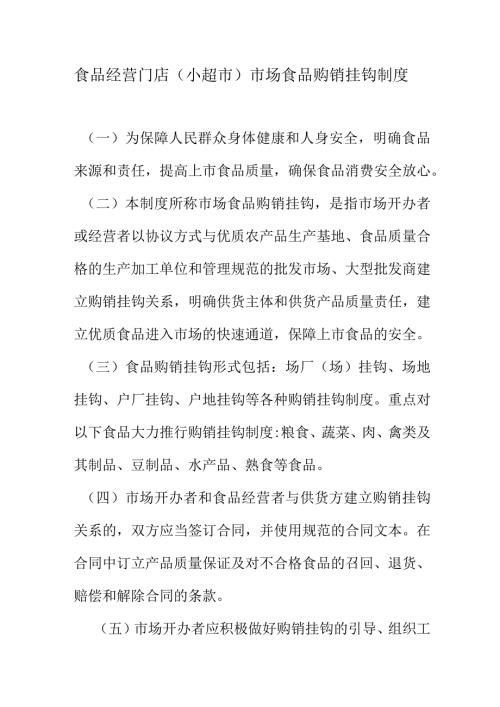 食品经营门店（小超市）市场食品购销挂钩制度

（一）为保障人民群众身体健康和人身安全，明确食品来源和责任，提高上市食品质量，确保食品消费安全放心。

（二）本制度所称市场食品购销挂钩，是指市场开办者或经营者以协议方式与优质农产品生产基地、食品质量合格的生产加工单位和管理规范的批发市场、大型批发商建立购销挂钩关系，明确供货主体和供货产品质量责任，建立优质食品进入市场的快速通道，保障上市食品的安全。

（三）食品购销挂钩形式包括：场厂（场）挂钩、场地挂钩、户厂挂钩、户地挂钩等各种购销挂钩制度。重点对以下食品大力推行购销挂钩制度:粮食、蔬菜、肉、禽类及其制品、豆制品、水产品、熟食等食品。

（四）市场开办者和食品经营者与供货方建立购销挂钩关系的，双方应当签订合同，并使用规范的合同文本。在合同中订立产品质量保证及对不合格食品的召回、退货、赔偿和解除合同的条款。

（五）市场开办者应积极做好购销挂钩的引导、组织工